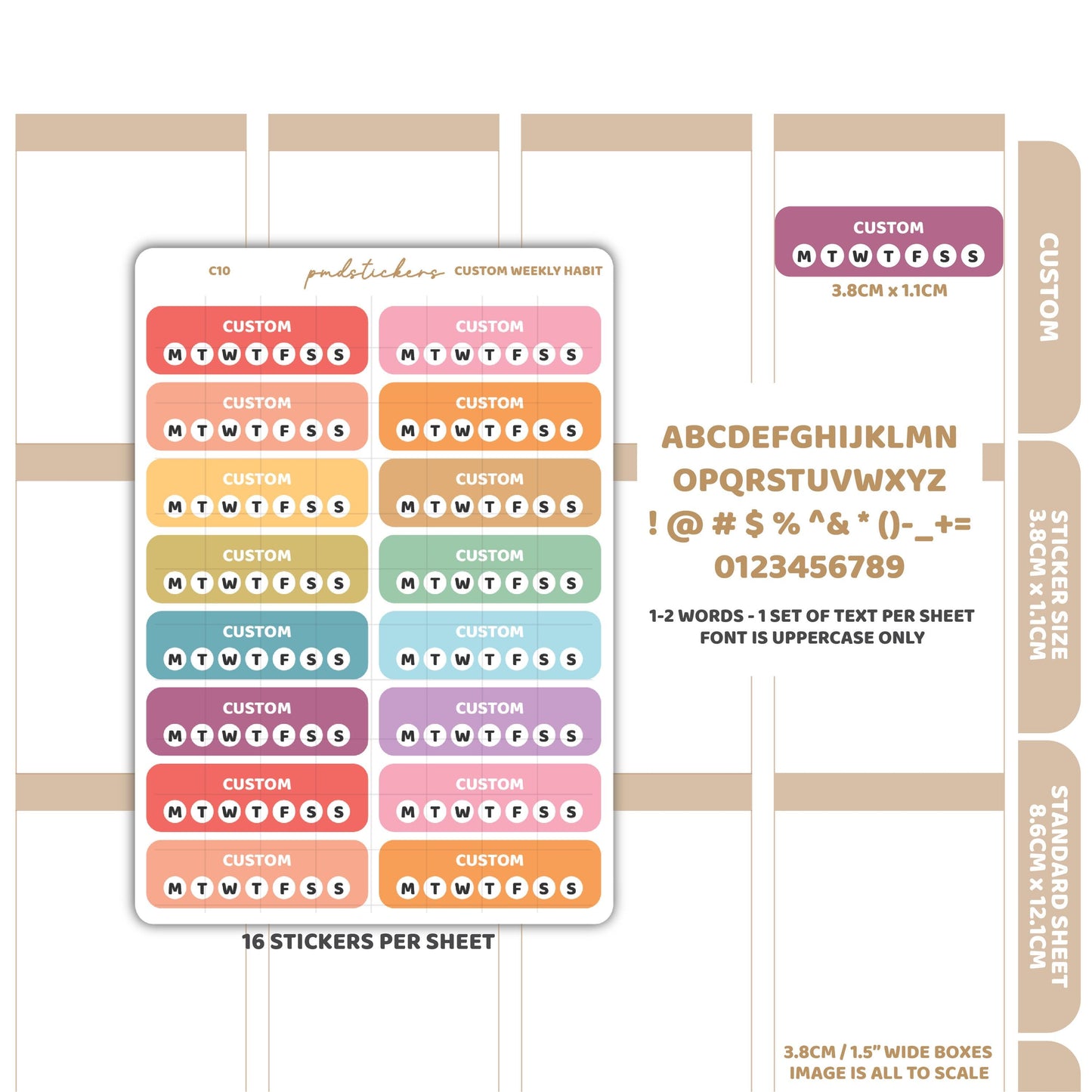 C10 pmdstickers CUSTOM WEEKLY HABIT

CUSTOM
M T W T F S S

CUSTOM
M T W T F S S

CUSTOM
M T W T F S S

CUSTOM
M T W T F S S

CUSTOM
M T W T F S S

CUSTOM
M T W T F S S

CUSTOM
M T W T F S S

CUSTOM
M T W T F S S

CUSTOM
M T W T F S S

CUSTOM
M T W T F S S

CUSTOM
M T W T F S S

CUSTOM
M T W T F S S

CUSTOM
M T W T F S S

CUSTOM
M T W T F S S

CUSTOM
M T W T F S S

CUSTOM
M T W T F S S

16 STICKERS PER SHEET

CUSTOM
M T W T F S S
3.8CM x 1.1CM

ABCDEFGHIJKLMN
OPQRSTUVWXYZ
! @ # $ % ^& * ()-_+=
0123456789

1-2 WORDS - 1 SET OF TEXT PER SHEET
FONT IS UPPERCASE ONLY

3.8CM / 1.5" WIDE BOXES
IMAGE IS ALL TO SCALE

CUSTOM

STICKER SIZE
3.8CM x 1.1CM

STANDARD SHEET
8.6CM x 12.1CM